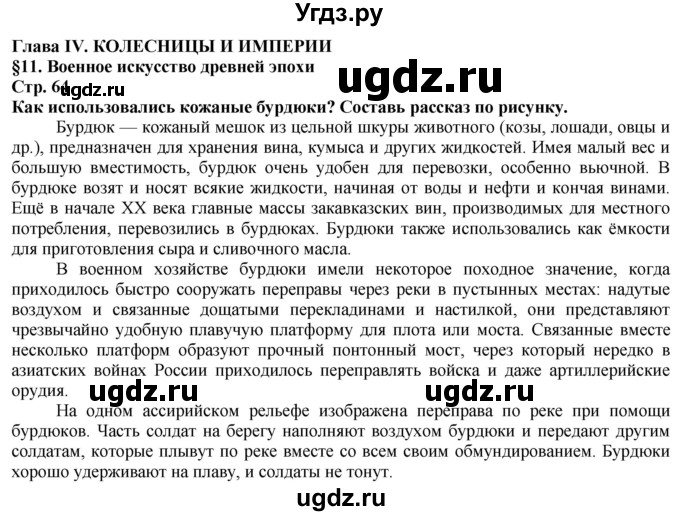 Угдз.ру

Глава IV. КОЛЕСНИЦЫ И ИМПЕРИИ
§11. Военное искусство древней эпохи
ugdz.ru
Стр. 64
ugdz.ru
Как использовались кожаные бурдюки? Составь рассказ по рисунку.

Бурдюк — кожаный мешок из цельной шкуры животного (козы, лошади, овцы и др.), предназначен для хранения вина, кумыса и других жидкостей. Имея малый вес и большую вместимость, бурдюк очень удобен для перевозки, особенно вьючной. В бурдюке возят и носят всякие жидкости, начиная от воды и нефти и кончая винами. Ещё в начале XX века главные массы закавказских вин, производимых для местного потребления, перевозились в бурдюках. Бурдюки также использовались как ёмкости для приготовления сыра и сливочного масла.

В военном хозяйстве бурдюки имели некоторое походное значение, когда приходилось быстро сооружать переправы через реки в пустынных местах: надутые воздухом и связанные дощатыми перекладинами и настилкой, они представляют чрезвычайно удобную плавучую платформу для плота или моста. Связанные вместе несколько платформ образуют прочный понтонный мост, через который нередко в азиатских войнах России приходилось переправлять войска и даже артиллерийские орудия.

ugdz.ru ugdz.ru

На одном ассирийском рельефе изображена переправа по реке при помощи бурдюков. Часть солдат на берегу наполняют воздухом бурдюки и передают другим солдатам, которые плывут по реке вместе со всем своим обмундированием. Бурдюки хорошо удерживают на плаву, и солдаты не тонут.

ugdz.ru